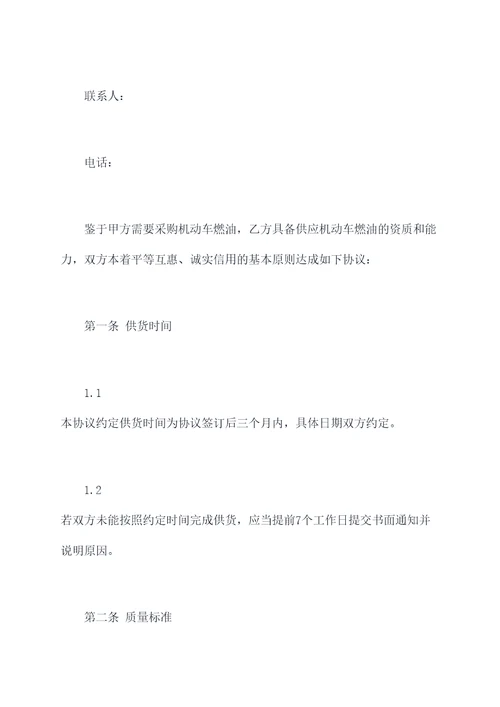 联系人：

电话：

鉴于甲方需要采购机动车燃油，乙方具备供应机动车燃油的资质和能力，双方本着平等互惠、诚实信用的基本原则达成如下协议：

第一条 供货时间

1.1
本协议约定供货时间为协议签订后三个月内，具体日期双方约定。

1.2
若双方未能按照约定时间完成供货，应当提前7个工作日提交书面通知并说明原因。

第二条 质量标准